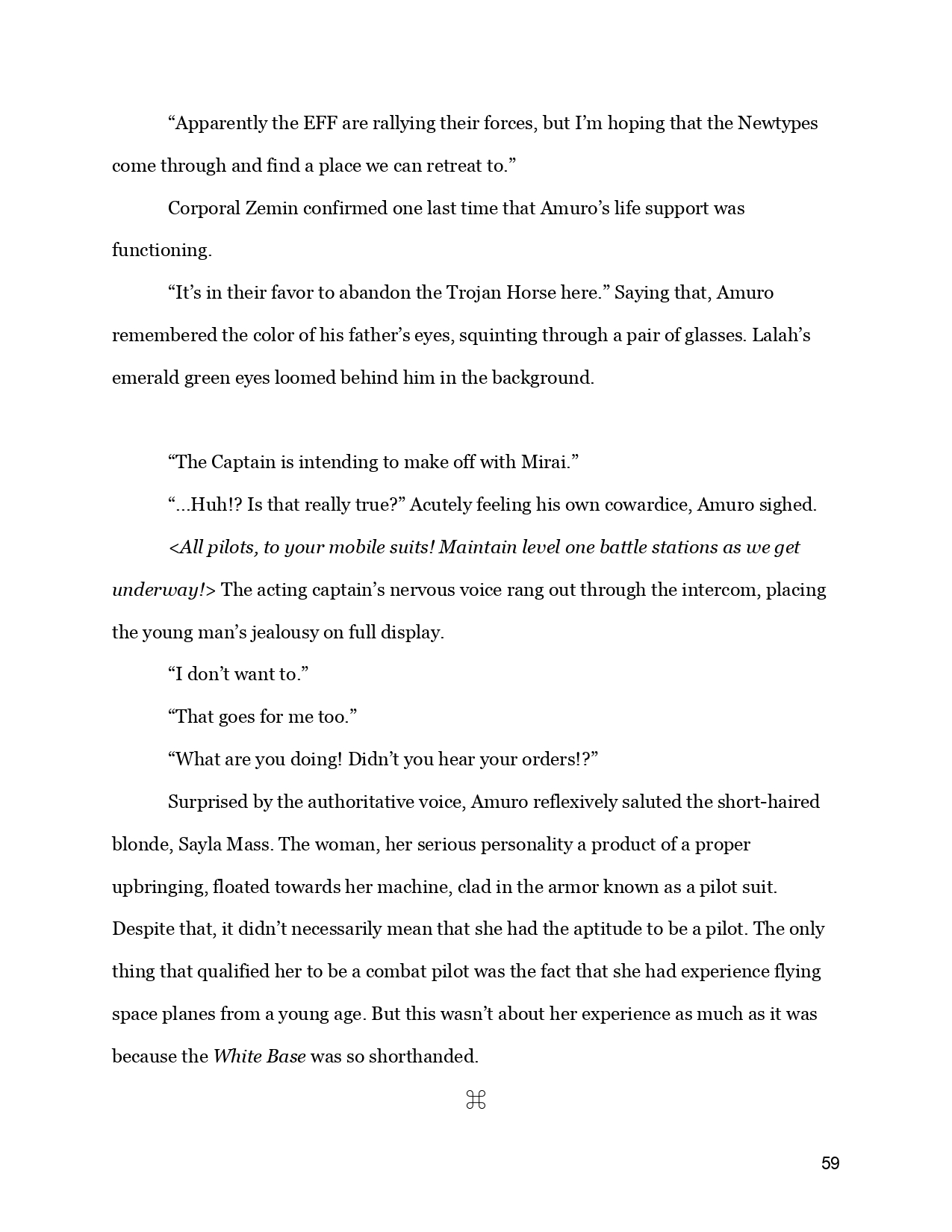 “Apparently the EFF are rallying their forces, but I’m hoping that the Newtypes come through and find a place we can retreat to.”

Corporal Zemin confirmed one last time that Amuro’s life support was functioning.

“It’s in their favor to abandon the Trojan Horse here.” Saying that, Amuro remembered the color of his father’s eyes, squinting through a pair of glasses. Lalah’s emerald green eyes loomed behind him in the background.

“The Captain is intending to make off with Mirai.”

“...Huh!? Is that really true?” Acutely feeling his own cowardice, Amuro sighed.

<All pilots, to your mobile suits! Maintain level one battle stations as we get underway!> The acting captain’s nervous voice rang out through the intercom, placing the young man’s jealousy on full display.

“I don’t want to.”

“That goes for me too.”

“What are you doing! Didn’t you hear your orders!?”

Surprised by the authoritative voice, Amuro reflexively saluted the short-haired blonde, Sayla Mass. The woman, her serious personality a product of a proper upbringing, floated towards her machine, clad in the armor known as a pilot suit. Despite that, it didn’t necessarily mean that she had the aptitude to be a pilot. The only thing that qualified her to be a combat pilot was the fact that she had experience flying space planes from a young age. But this wasn’t about her experience as much as it was because the White Base was so shorthanded.

⌘

59